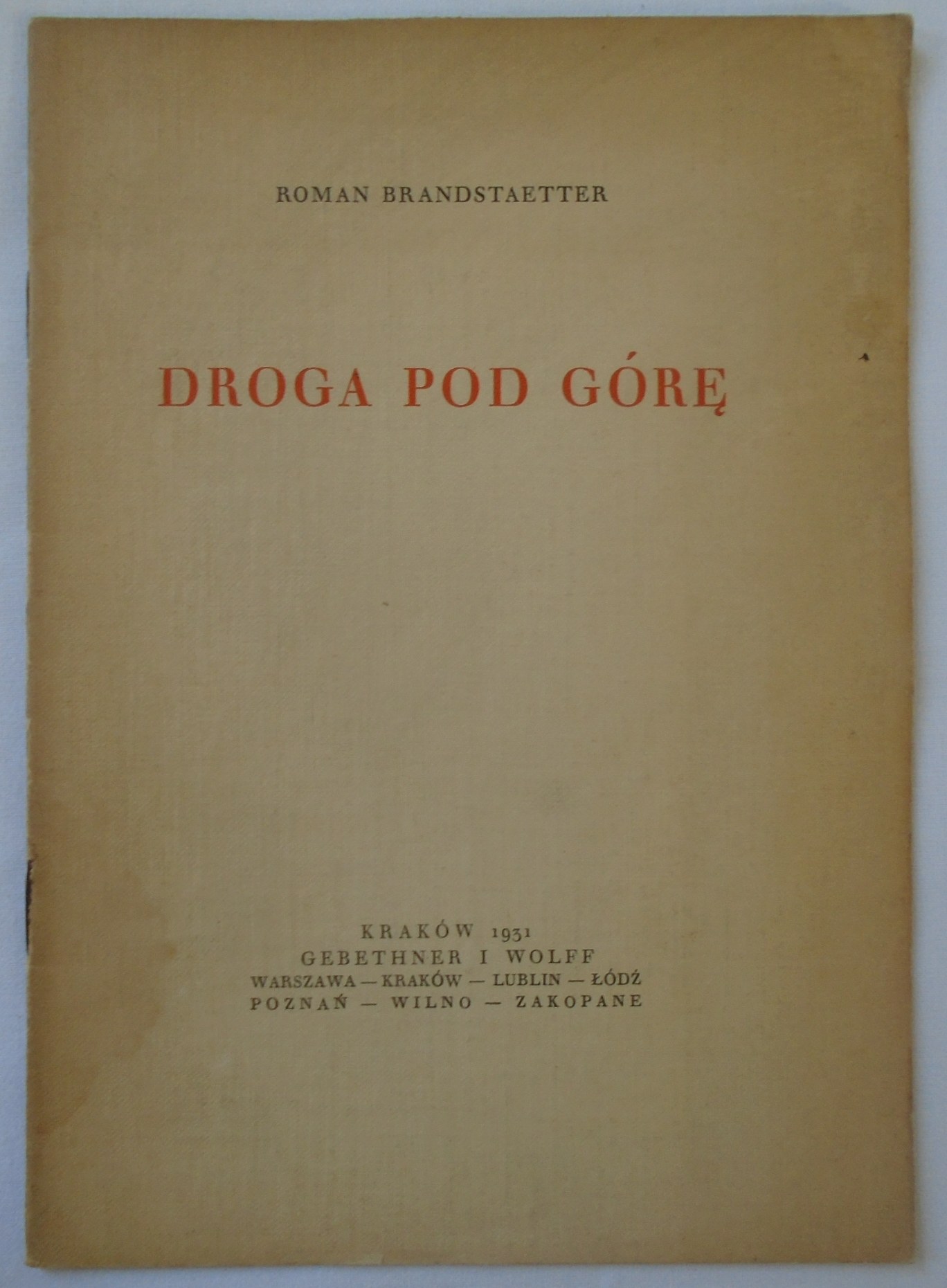 ROMAN BRANDSTAETTER

DROGA POD GÓRĘ

KRAKÓW 1931
GEBETHNER I WOLFF
WARSZAWA — KRAKÓW — LUBLIN — ŁÓDŹ
POZNAŃ — WILNO — ZAKOPANE